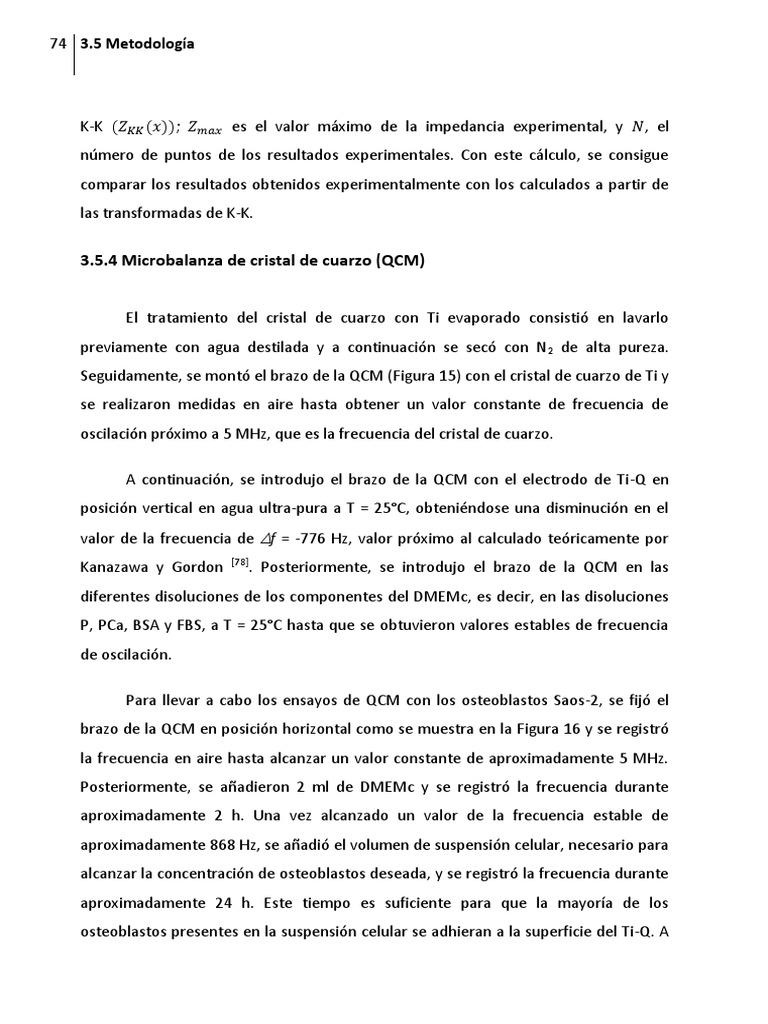 74 | 3.5 Metodología

K-K $(Z_{KK}(x))$; $Z_{max}$ es el valor máximo de la impedancia experimental, y $N$, el número de puntos de los resultados experimentales. Con este cálculo, se consigue comparar los resultados obtenidos experimentalmente con los calculados a partir de las transformadas de K-K.

3.5.4 Microbalanza de cristal de cuarzo (QCM)

El tratamiento del cristal de cuarzo con Ti evaporado consistió en lavarlo previamente con agua destilada y a continuación se secó con $N_2$ de alta pureza. Seguidamente, se montó el brazo de la QCM (Figura 15) con el cristal de cuarzo de Ti y se realizaron medidas en aire hasta obtener un valor constante de frecuencia de oscilación próximo a 5 MHz, que es la frecuencia del cristal de cuarzo.

A continuación, se introdujo el brazo de la QCM con el electrodo de Ti-Q en posición vertical en agua ultra-pura a T = 25°C, obteniéndose una disminución en el valor de la frecuencia de $\Delta f$ = -776 Hz, valor próximo al calculado teóricamente por Kanazawa y Gordon $^{[78]}$. Posteriormente, se introdujo el brazo de la QCM en las diferentes disoluciones de los componentes del DMEMc, es decir, en las disoluciones P, PCa, BSA y FBS, a T = 25°C hasta que se obtuvieron valores estables de frecuencia de oscilación.

Para llevar a cabo los ensayos de QCM con los osteoblastos Saos-2, se fijó el brazo de la QCM en posición horizontal como se muestra en la Figura 16 y se registró la frecuencia en aire hasta alcanzar un valor constante de aproximadamente 5 MHz. Posteriormente, se añadieron 2 ml de DMEMc y se registró la frecuencia durante aproximadamente 2 h. Una vez alcanzado un valor de la frecuencia estable de aproximadamente 868 Hz, se añadió el volumen de suspensión celular, necesario para alcanzar la concentración de osteoblastos deseada, y se registró la frecuencia durante aproximadamente 24 h. Este tiempo es suficiente para que la mayoría de los osteoblastos presentes en la suspensión celular se adhieran a la superficie del Ti-Q. A